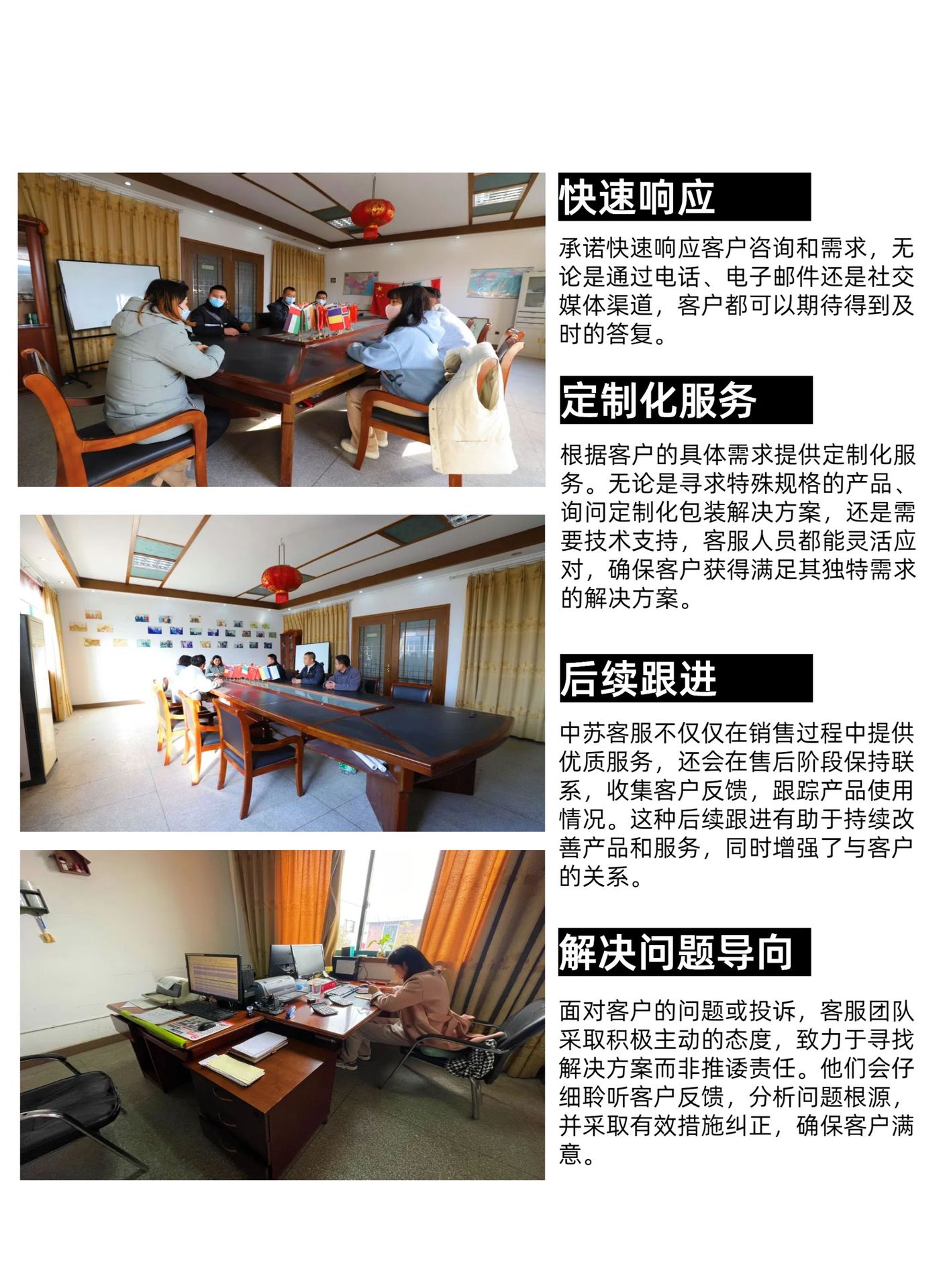 快速响应

承诺快速响应客户咨询和需求，无论是通过电话、电子邮件还是社交媒体渠道，客户都可以期待得到及时的答复。

定制化服务

根据客户的具体需求提供定制化服务。无论是寻求特殊规格的产品、询问定制化包装解决方案，还是需要技术支持，客服人员都能灵活应对，确保客户获得满足其独特需求的解决方案。

后续跟进

中苏客服不仅仅在销售过程中提供优质服务，还会在售后阶段保持联系，收集客户反馈，跟踪产品使用情况。这种后续跟进有助于持续改善产品和服务，同时增强了与客户的关系。

解决问题导向

面对客户的问题或投诉，客服团队采取积极主动的态度，致力于寻找解决方案而非推诿责任。他们会仔细聆听客户反馈，分析问题根源，并采取有效措施纠正，确保客户满意。